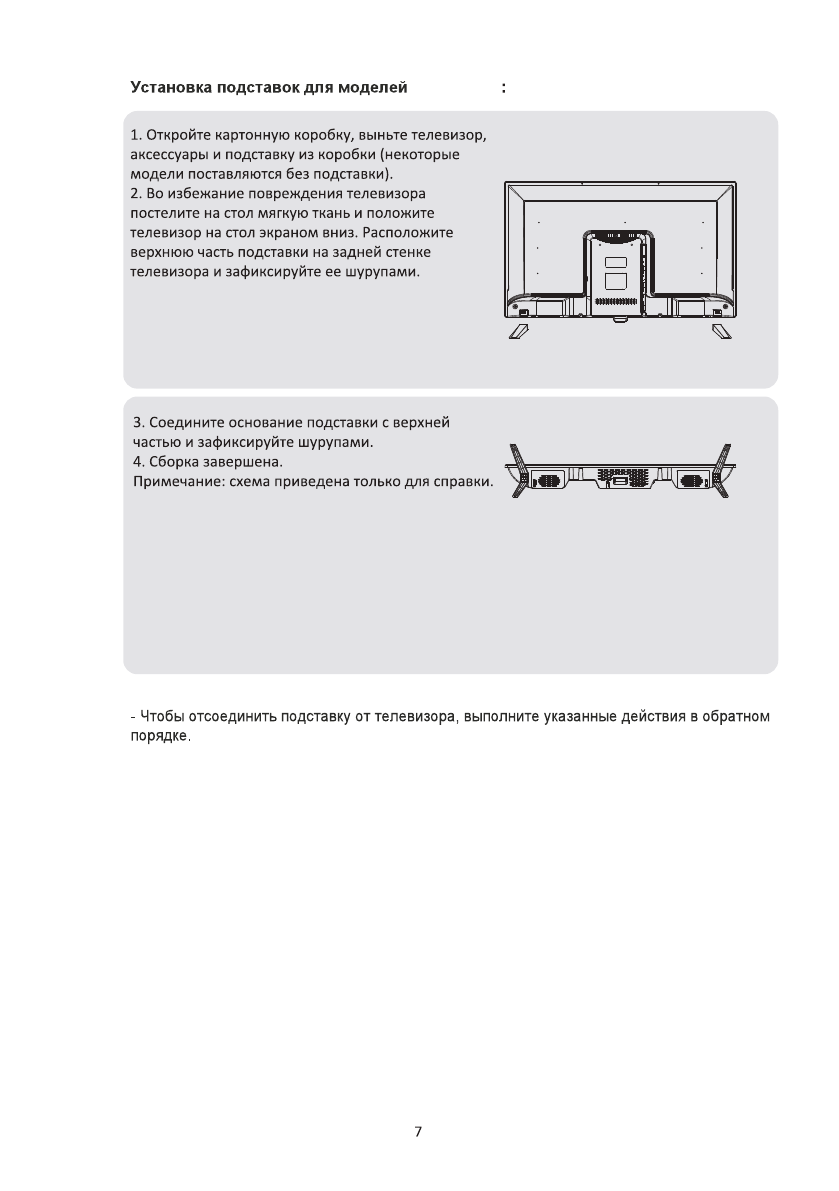 Установка подставок для моделей :

1. Откройте картонную коробку, выньте телевизор, аксессуары и подставку из коробки (некоторые модели поставляются без подставки).
2. Во избежание повреждения телевизора постелите на стол мягкую ткань и положите телевизор на стол экраном вниз. Расположите верхнюю часть подставки на задней стенке телевизора и зафиксируйте ее шурупами.

3. Соедините основание подставки с верхней частью и зафиксируйте шурупами.
4. Сборка завершена.
Примечание: схема приведена только для справки.

- Чтобы отсоединить подставку от телевизора, выполните указанные действия в обратном порядке.

7